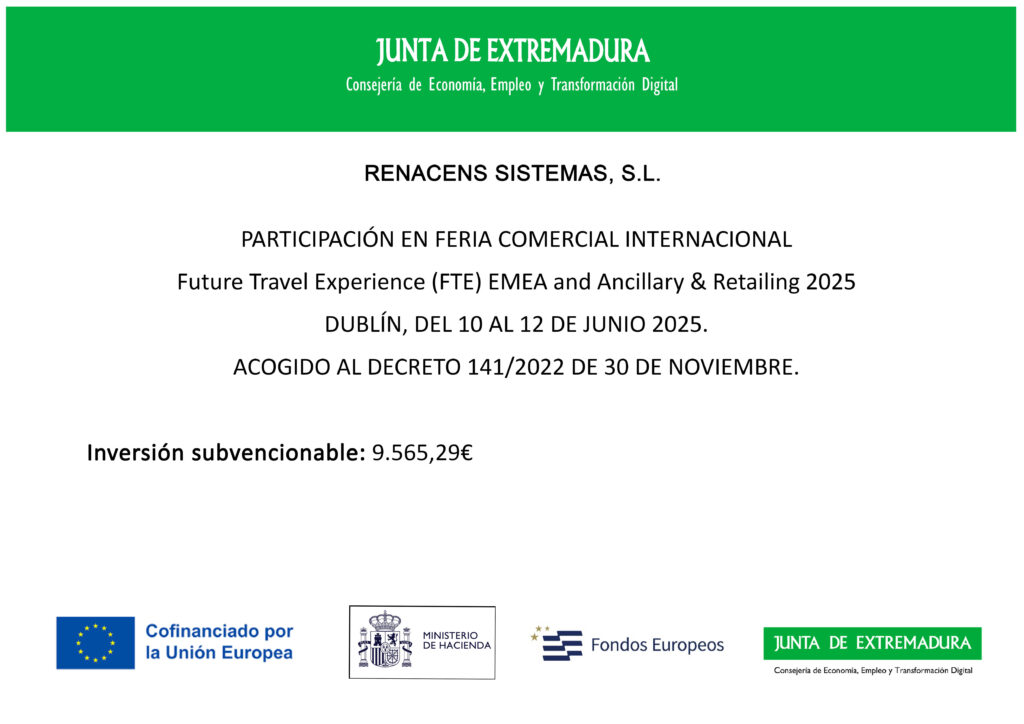 JUNTA DE EXTREMADURA
Consejería de Economía, Empleo y Transformación Digital

RENACENS SISTEMAS, S.L.

PARTICIPACIÓN EN FERIA COMERCIAL INTERNACIONAL

Future Travel Experience (FTE) EMEA and Ancillary & Retailing 2025

DUBLÍN, DEL 10 AL 12 DE JUNIO 2025.

ACOGIDO AL DECRETO 141/2022 DE 30 DE NOVIEMBRE.

Inversión subvencionable: 9.565,29€

Cofinanciado por la Unión Europea

MINISTERIO DE HACIENDA

Fondos Europeos

JUNTA DE EXTREMADURA
Consejería de Economía, Empleo y Transformación Digital